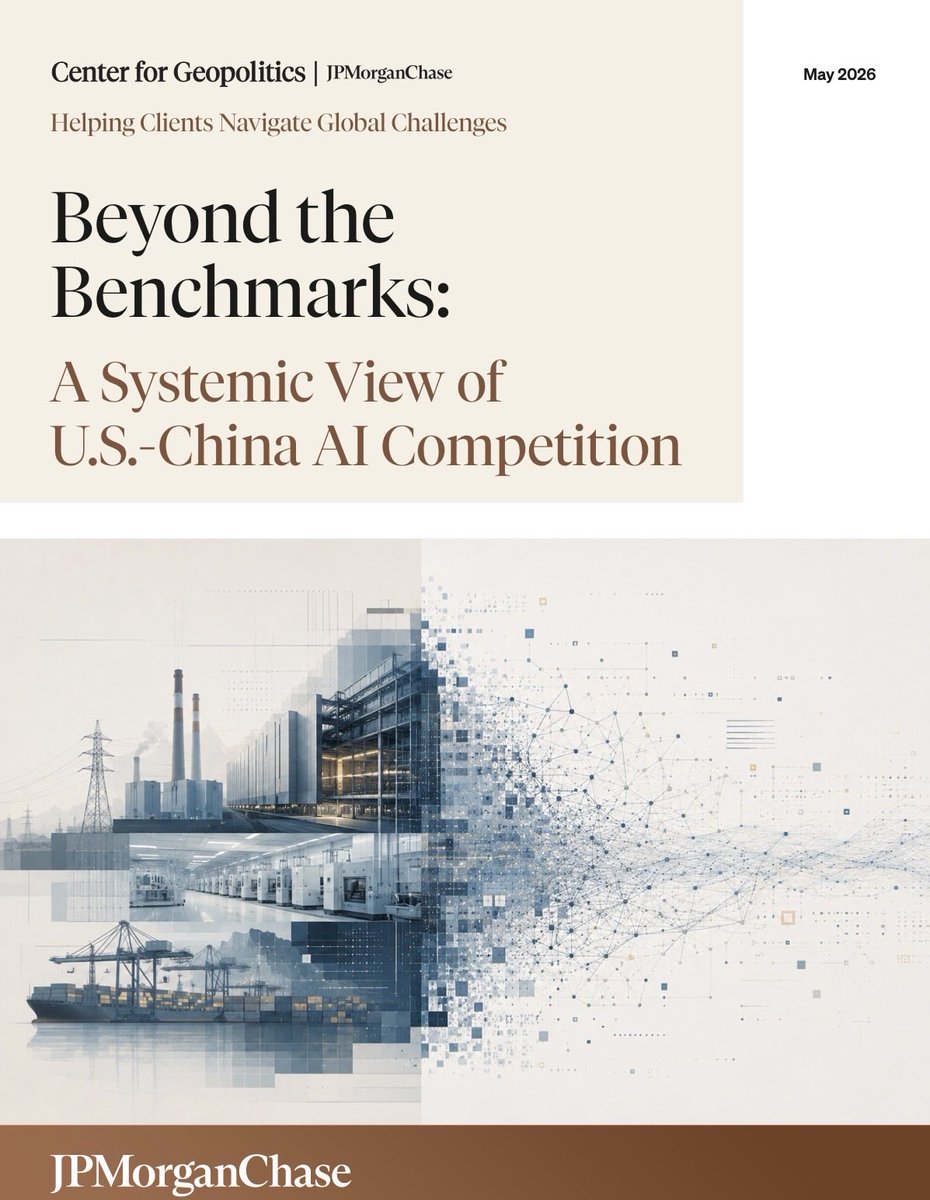 Center for Geopolitics | JPMorganChase

May 2026

Helping Clients Navigate Global Challenges

Beyond the Benchmarks:

A Systemic View of U.S.-China AI Competition

JPMorganChase